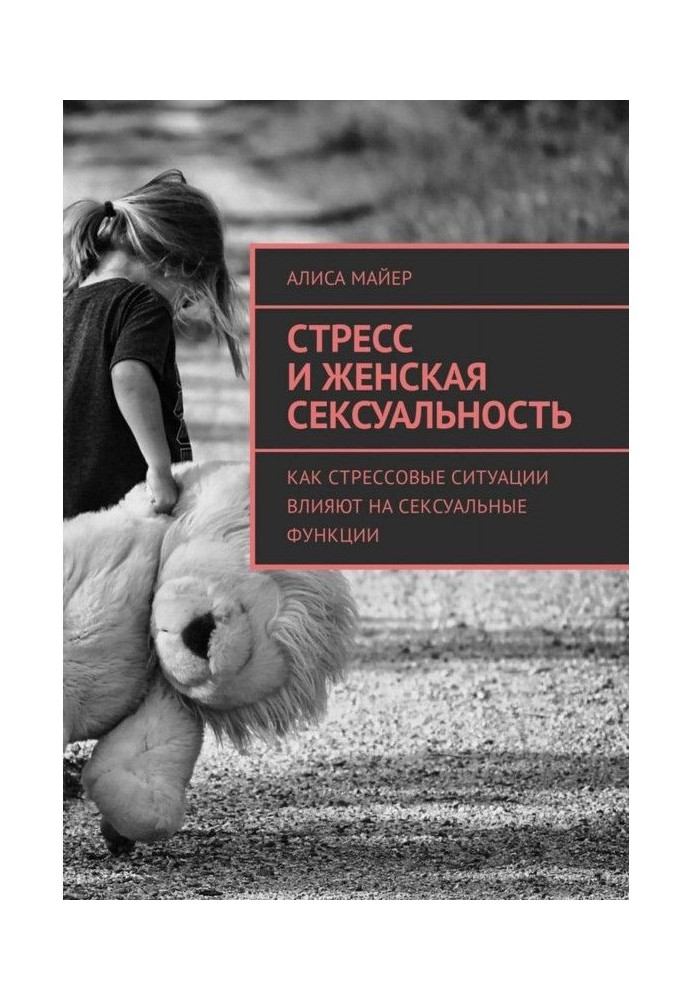 АЛИСА МАЙЕР

СТРЕСС И ЖЕНСКАЯ СЕКСУАЛЬНОСТЬ

КАК СТРЕССОВЫЕ СИТУАЦИИ ВЛИЯЮТ НА СЕКСУАЛЬНЫЕ ФУНКЦИИ